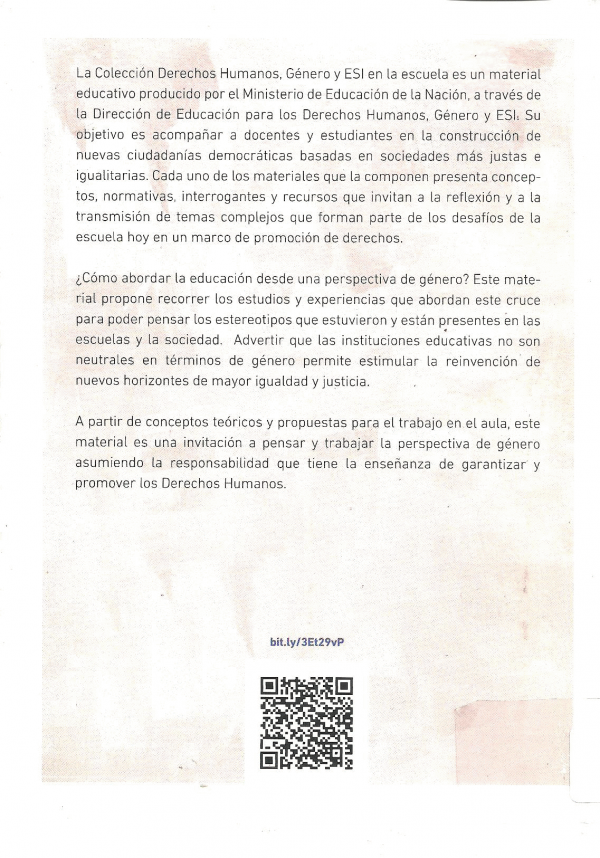 La Colección Derechos Humanos, Género y ESI en la escuela es un material educativo producido por el Ministerio de Educación de la Nación, a través de la Dirección de Educación para los Derechos Humanos, Género y ESI. Su objetivo es acompañar a docentes y estudiantes en la construcción de nuevas ciudadanías democráticas basadas en sociedades más justas e igualitarias. Cada uno de los materiales que la componen presenta conceptos, normativas, interrogantes y recursos que invitan a la reflexión y a la transmisión de temas complejos que forman parte de los desafíos de la escuela hoy en un marco de promoción de derechos.

¿Cómo abordar la educación desde una perspectiva de género? Este material propone recorrer los estudios y experiencias que abordan este cruce para poder pensar los estereotipos que estuvieron y están presentes en las escuelas y la sociedad. Advertir que las instituciones educativas no son neutrales en términos de género permite estimular la reinvención de nuevos horizontes de mayor igualdad y justicia.

A partir de conceptos teóricos y propuestas para el trabajo en el aula, este material es una invitación a pensar y trabajar la perspectiva de género asumiendo la responsabilidad que tiene la enseñanza de garantizar y promover los Derechos Humanos.

bit.ly/3Et29vP